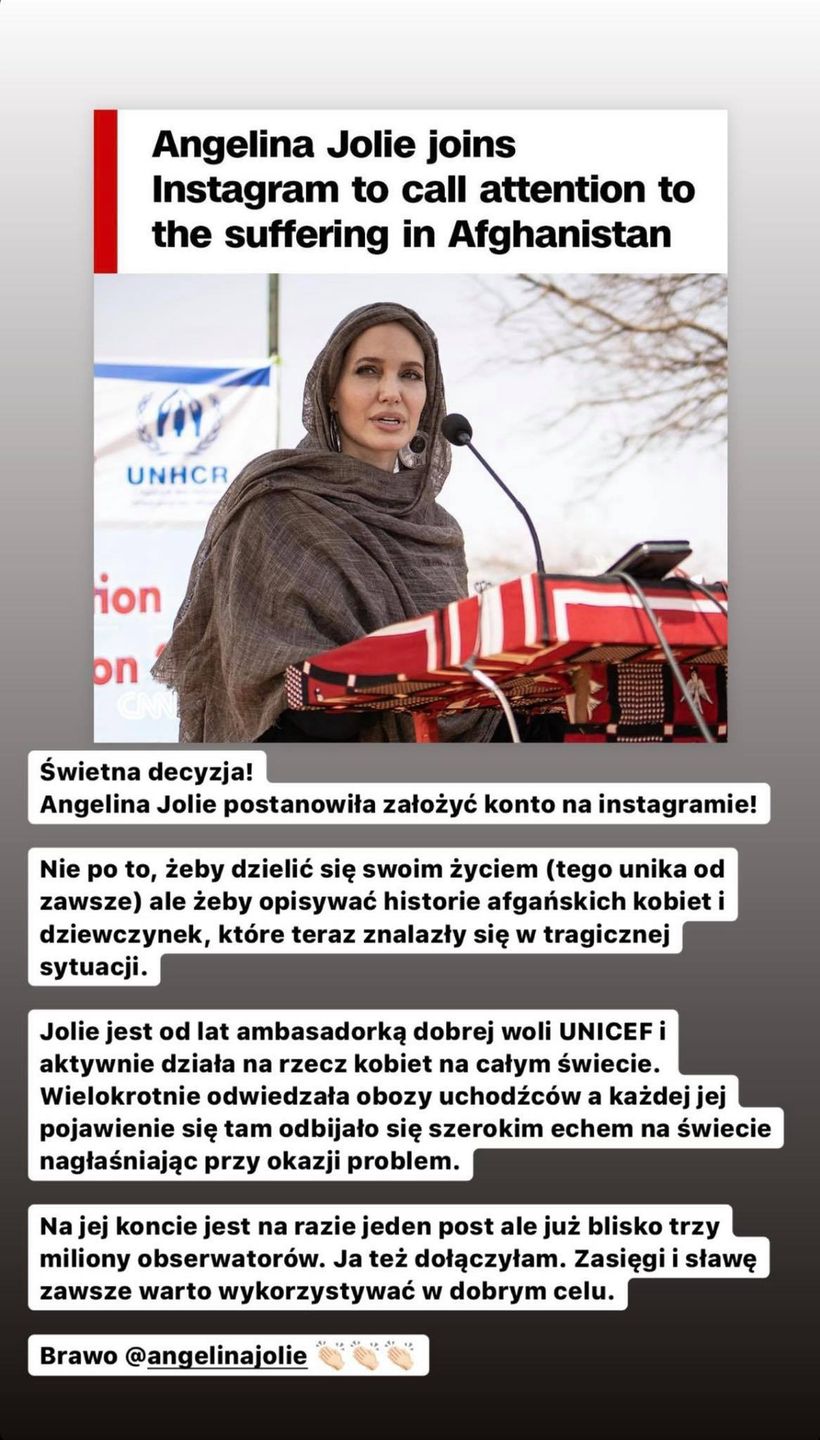 Angelina Jolie joins Instagram to call attention to the suffering in Afghanistan

UNHCR

ion

on

CNN

Świetna decyzja!
Angelina Jolie postanowiła założyć konto na instagramie!

Nie po to, żeby dzielić się swoim życiem (tego unika od zawsze) ale żeby opisywać historie afgańskich kobiet i dziewczynek, które teraz znalazły się w tragicznej sytuacji.

Jolie jest od lat ambasadorką dobrej woli UNICEF i aktywnie działa na rzecz kobiet na całym świecie. Wielokrotnie odwiedzała obozy uchodźców a każdej jej pojawienie się tam odbijało się szerokim echem na świecie nagłaśniając przy okazji problem.

Na jej koncie jest na razie jeden post ale już blisko trzy miliony obserwatorów. Ja też dołączyłam. Zasięgi i sławę zawsze warto wykorzystywać w dobrym celu.

Brawo @angelinajolie 👏🏻👏🏻👏🏻